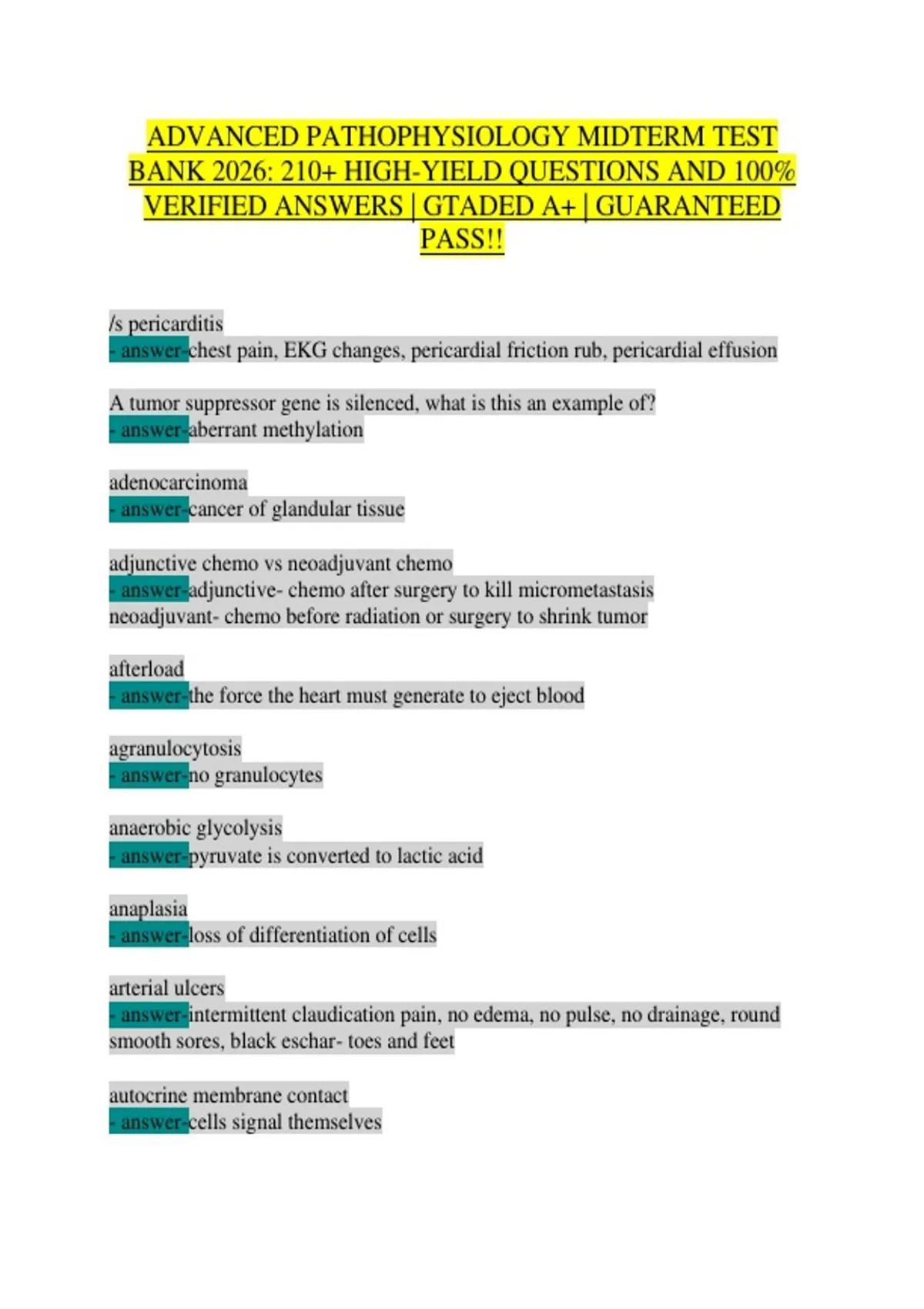 ADVANCED PATHOPHYSIOLOGY MIDTERM TEST BANK 2026: 210+ HIGH-YIELD QUESTIONS AND 100% VERIFIED ANSWERS | GTADED A+ | GUARANTEED PASS!!

/s pericarditis
- answer-chest pain, EKG changes, pericardial friction rub, pericardial effusion

A tumor suppressor gene is silenced, what is this an example of?
- answer-aberrant methylation

adenocarcinoma
- answer-cancer of glandular tissue

adjunctive chemo vs neoadjuvant chemo
- answer-adjunctive- chemo after surgery to kill micrometastasis
neoadjuvant- chemo before radiation or surgery to shrink tumor

afterload
- answer-the force the heart must generate to eject blood

agranulocytosis
- answer-no granulocytes

anaerobic glycolysis
- answer-pyruvate is converted to lactic acid

anaplasia
- answer-loss of differentiation of cells

arterial ulcers
- answer-intermittent claudication pain, no edema, no pulse, no drainage, round smooth sores, black eschar- toes and feet

autocrine membrane contact
- answer-cells signal themselves